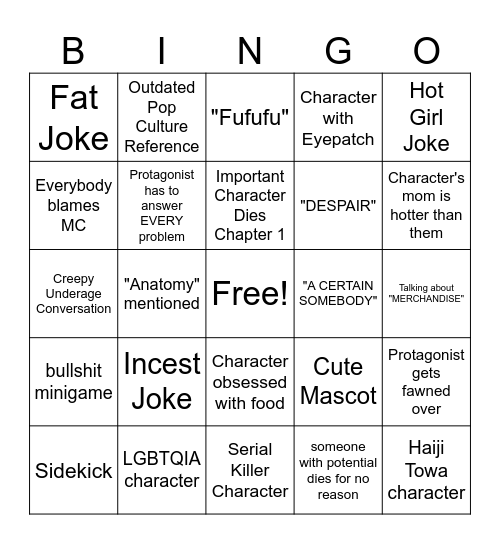 | B | I | N | G | O |
|---|---|---|---|---|
| Fat Joke | Outdated Pop Culture Reference | "Fufufu" | Character with Eyepatch | Hot Girl Joke |
| Everybody blames MC | Protagonist has to answer EVERY problem | Important Character Dies Chapter 1 | "DESPAIR" | Character's mom is hotter than them |
| Creepy Underage Conversation | "Anatomy" mentioned | Free! | "A CERTAIN SOMEBODY" | Talking about "MERCHANDISE" |
| bullshit minigame | Incest Joke | Character obsessed with food | Cute Mascot | Protagonist gets fawned over |
| Sidekick | LGBTQIA character | Serial Killer Character | someone with potential dies for no reason | Haiji Towa character |